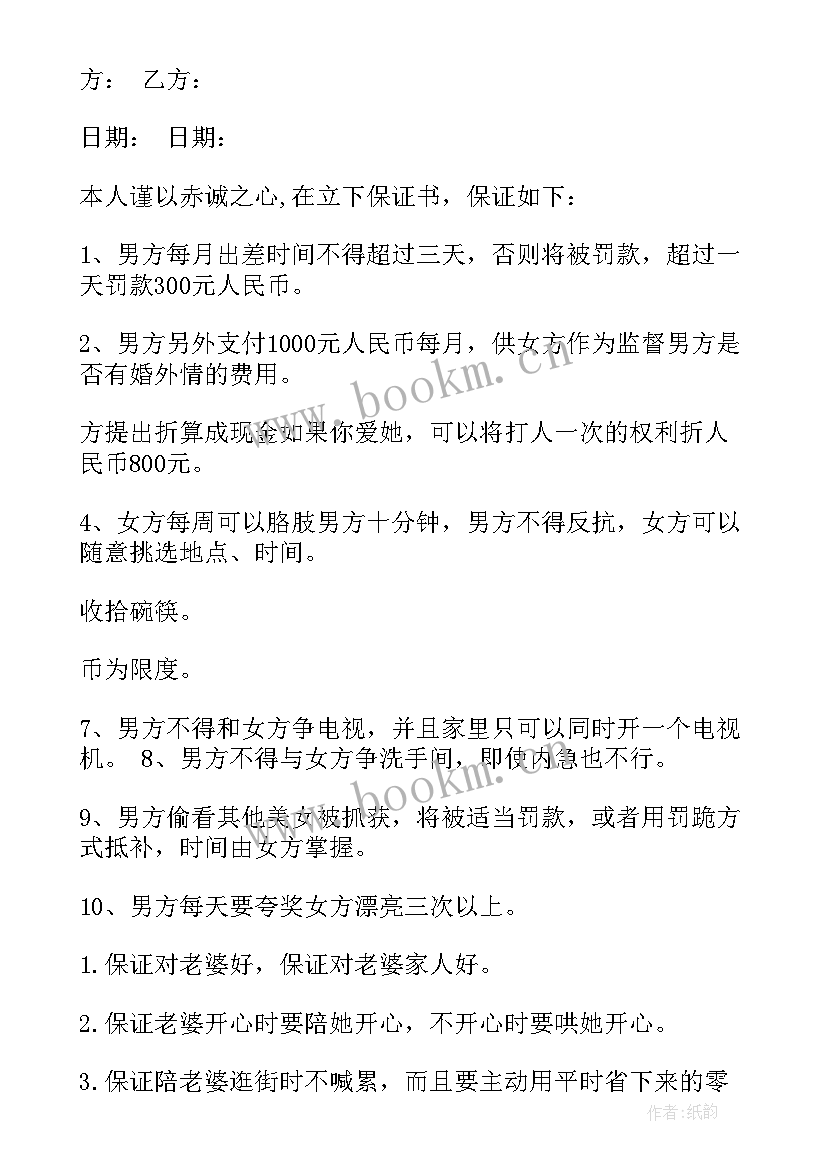 方：　乙方：

日期：　日期：

本人谨以赤诚之心,在立下保证书，保证如下：

1、男方每月出差时间不得超过三天，否则将被罚款，超过一天罚款300元人民币。

2、男方另外支付1000元人民币每月，供女方作为监督男方是否有婚外情的费用。

方提出折算成现金如果你爱她，可以将打人一次的权利折人民币800元。

4、女方每周可以胳肢男方十分钟，男方不得反抗，女方可以随意挑选地点、时间。

收拾碗筷。

币为限度。

7、男方不得和女方争电视，并且家里只可以同时开一个电视机。 8、男方不得与女方争洗手间，即使内急也不行。

9、男方偷看其他美女被抓获，将被适当罚款，或者用罚跪方式抵补，时间由女方掌握。

10、男方每天要夸奖女方漂亮三次以上。

1.保证对老婆好，保证对老婆家人好。

2.保证老婆开心时要陪她开心，不开心时要哄她开心。

3.保证陪老婆逛街时不喊累，而且要主动用平时省下来的零

www.bookm.cn

www.bookm.cn

作者:纸韵